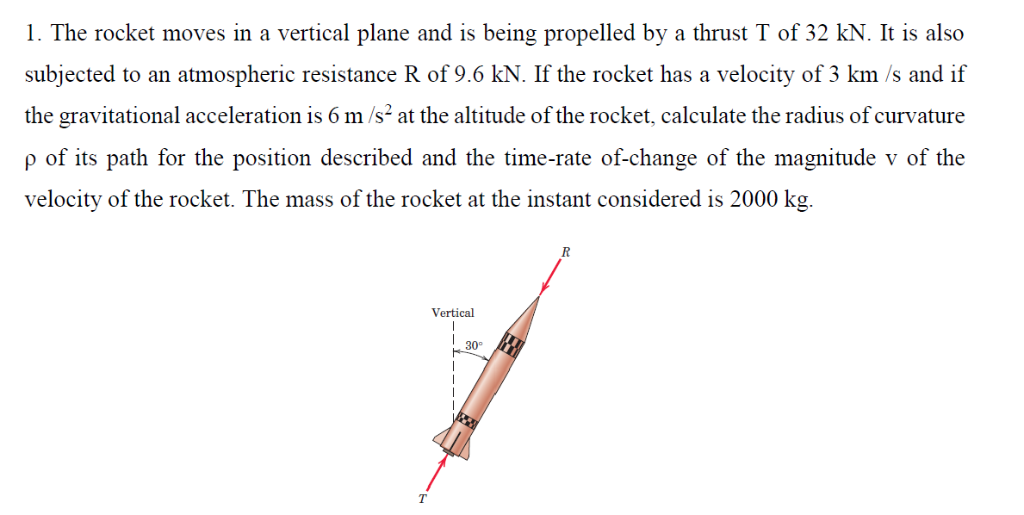 1. The rocket moves in a vertical plane and is being propelled by a thrust T of 32 kN. It is also subjected to an atmospheric resistance R of 9.6 kN. If the rocket has a velocity of 3 km /s and if the gravitational acceleration is 6 m /s$^2$ at the altitude of the rocket, calculate the radius of curvature ρ of its path for the position described and the time-rate of-change of the magnitude v of the velocity of the rocket. The mass of the rocket at the instant considered is 2000 kg.

R

Vertical

30°

T